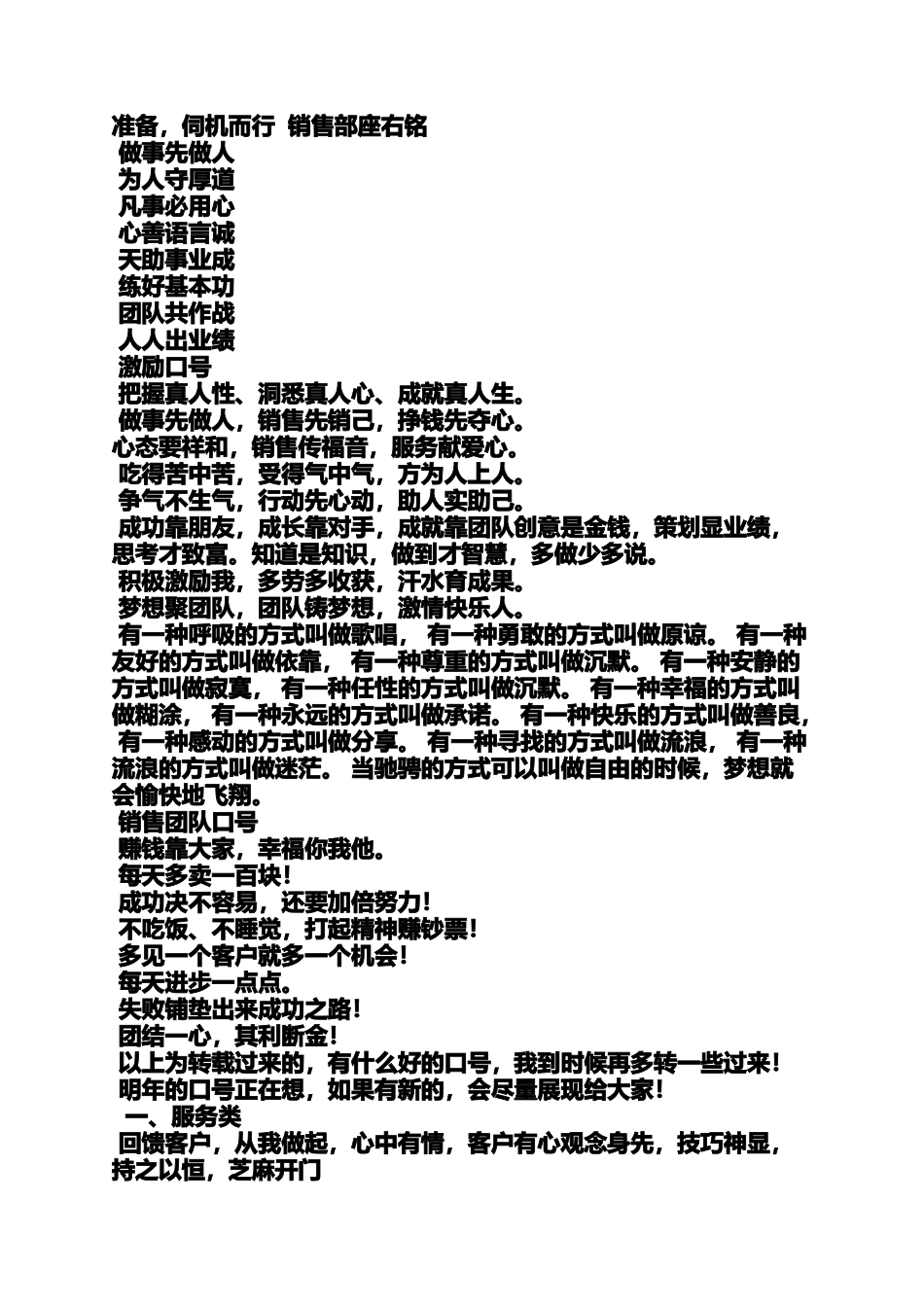 准备，伺机而行 销售部座右铭
做事先做人
为人守厚道
凡事必用心
心善语言诚
天助事业成
练好基本功
团队共作战
人人出业绩
激励口号
把握真人性、洞悉真人心、成就真人生。
做事先做人，销售先销己，挣钱先夺心。
心态要祥和，销售传福音，服务献爱心。
吃得苦中苦，受得气中气，方为人上人。
争气不生气，行动先心动，助人实助己。
成功靠朋友，成长靠对手，成就靠团队创意是金钱，策划显业绩，思考才致富。知道是知识，做到才智慧，多做少多说。
积极激励我，多劳多收获，汗水育成果。
梦想聚团队，团队铸梦想，激情快乐人。
有一种呼吸的方式叫做歌唱， 有一种勇敢的方式叫做原谅。 有一种友好的方式叫做依靠， 有一种尊重的方式叫做沉默。 有一种安静的方式叫做寂寞， 有一种任性的方式叫做沉默。 有一种幸福的方式叫做糊涂， 有一种永远的方式叫做承诺。 有一种快乐的方式叫做善良， 有一种感动的方式叫做分享。 有一种寻找的方式叫做流浪， 有一种流浪的方式叫做迷茫。 当驰骋的方式可以叫做自由的时候，梦想就会愉快地飞翔。
销售团队口号
赚钱靠大家，幸福你我他。
每天多卖一百块！
成功决不容易，还要加倍努力！
不吃饭、不睡觉，打起精神赚钞票！
多见一个客户就多一个机会！
每天进步一点点。
失败铺垫出来成功之路！
团结一心，其利断金！
以上为转载过来的，有什么好的口号，我到时候再多转一些过来！
明年的口号正在想，如果有新的，会尽量展现给大家！
一、服务类
回馈客户，从我做起，心中有情，客户有心观念身先，技巧神显，持之以恒，芝麻开门